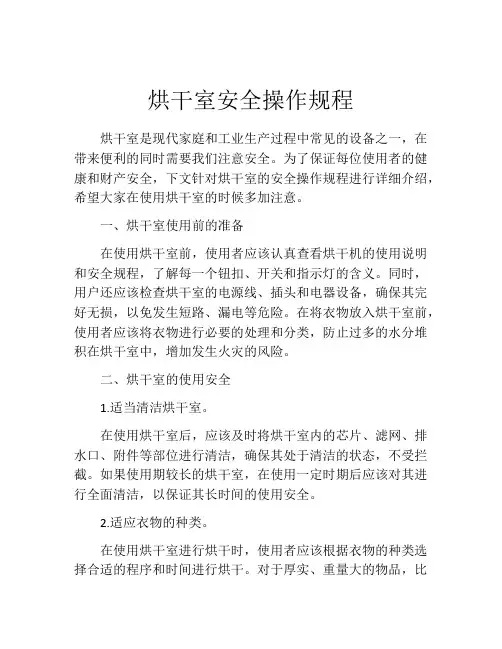 烘干室安全操作规程

烘干室是现代家庭和工业生产过程中常见的设备之一，在带来便利的同时需要我们注意安全。为了保证每位使用者的健康和财产安全，下文针对烘干室的安全操作规程进行详细介绍，希望大家在使用烘干室的时候多加注意。

一、烘干室使用前的准备

在使用烘干室前，使用者应该认真查看烘干机的使用说明和安全规程，了解每一个钮扣、开关和指示灯的含义。同时，用户还应该检查烘干室的电源线、插头和电器设备，确保其完好无损，以免发生短路、漏电等危险。在将衣物放入烘干室前，使用者应该将衣物进行必要的处理和分类，防止过多的水分堆积在烘干室中，增加发生火灾的风险。

二、烘干室的使用安全

1.适当清洁烘干室。

在使用烘干室后，应该及时将烘干室内的芯片、滤网、排水口、附件等部位进行清洁，确保其处于清洁的状态，不受拦截。如果使用期较长的烘干室，在使用一定时期后应该对其进行全面清洁，以保证其长时间的使用安全。

2.适应衣物的种类。

在使用烘干室进行烘干时，使用者应该根据衣物的种类选择合适的程序和时间进行烘干。对于厚实、重量大的物品，比